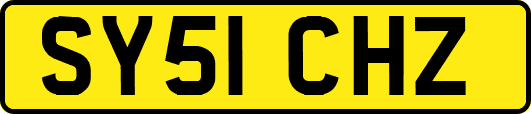 SY51 CHZ